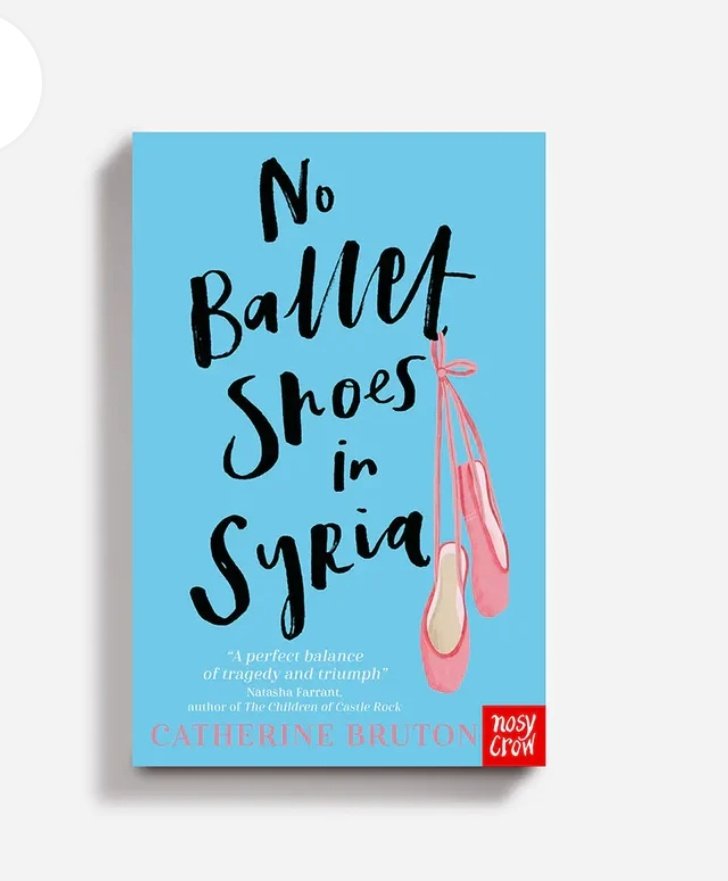 No Ballet Shoes in Syria

"A perfect balance of tragedy and triumph"
Natasha Farrant,
author of The Children of Castle Rock

CATHERINE BRUTON

nosy crow